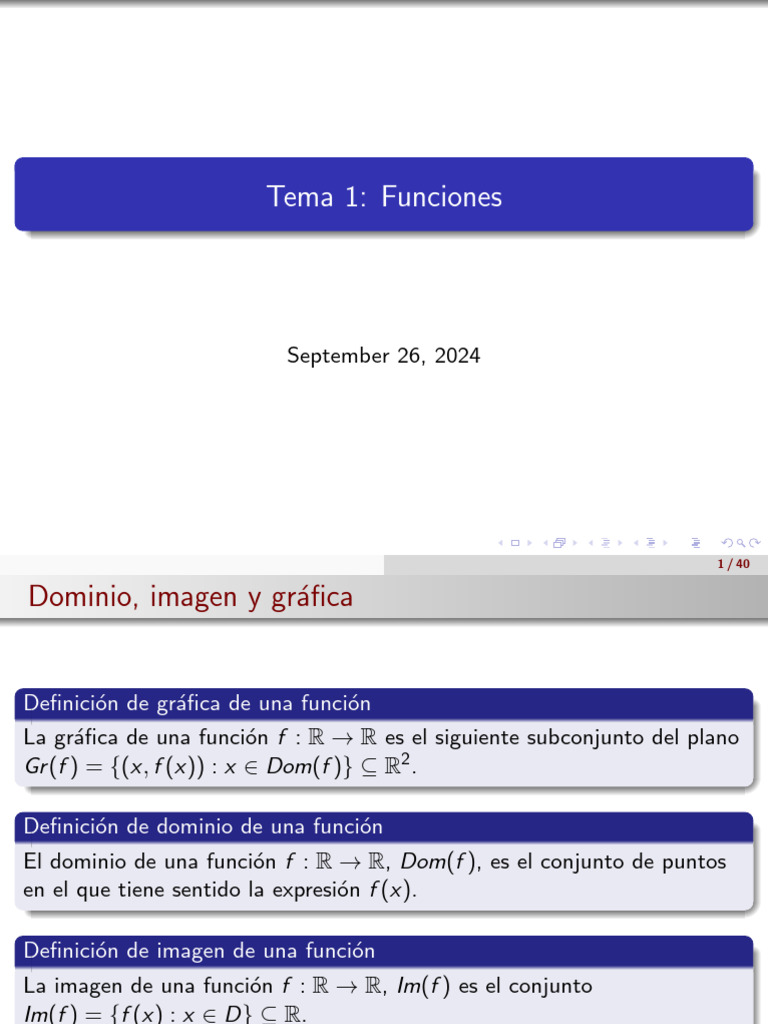 Tema 1: Funciones

September 26, 2024

1 / 40

Dominio, imagen y gráfica

Definición de gráfica de una función

La gráfica de una función $f : \mathbb{R} \to \mathbb{R}$ es el siguiente subconjunto del plano $Gr(f) = \{(x, f(x)) : x \in Dom(f)\} \subseteq \mathbb{R}^2$.

Definición de dominio de una función

El dominio de una función $f : \mathbb{R} \to \mathbb{R}$, $Dom(f)$, es el conjunto de puntos en el que tiene sentido la expresión $f(x)$.

Definición de imagen de una función

La imagen de una función $f : \mathbb{R} \to \mathbb{R}$, $Im(f)$ es el conjunto $Im(f) = \{f(x) : x \in D\} \subseteq \mathbb{R}$.